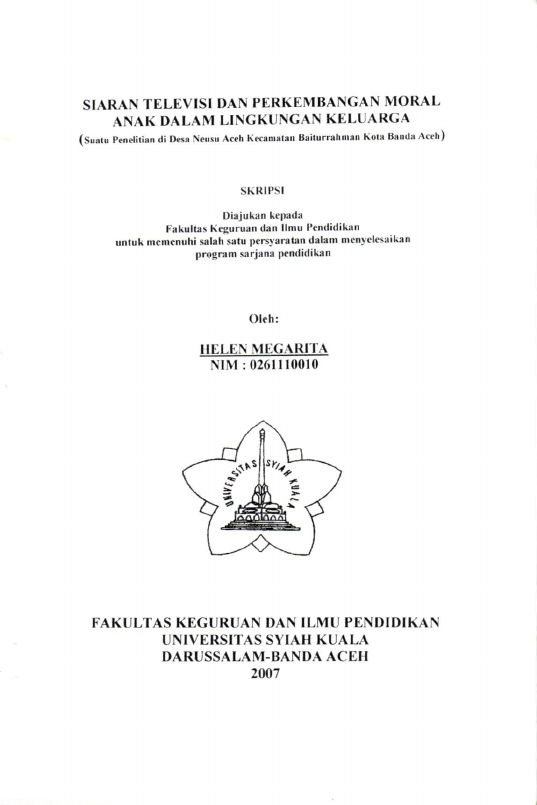 SIARAN TELEVISI DAN PERKEMBANGAN MORAL ANAK DALAM LINGKUNGAN KELUARGA
(Suatu Penelitian di Desa Neusu Aceh Kecamatan Baiturrahman Kota Banda Aceh)

SKRIPSI

Diajukan kepada
Fakultas Keguruan dan Ilmu Pendidikan
untuk memenuhi salah satu persyaratan dalam menyelesaikan program sarjana pendidikan

Oleh:

HELEN MEGARITA
NIM : 0261110010

UNIVERSITAS SYIAH KUALA

FAKULTAS KEGURUAN DAN ILMU PENDIDIKAN
UNIVERSITAS SYIAH KUALA
DARUSSALAM-BANDA ACEH
2007